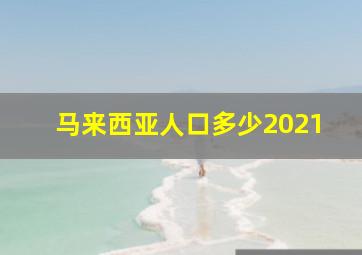 马来西亚人口多少2021